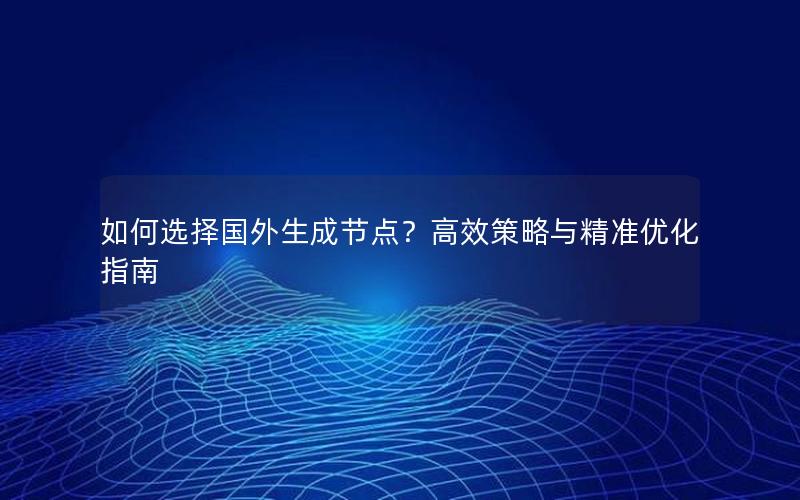 如何选择国外生成节点？高效策略与精准优化指南